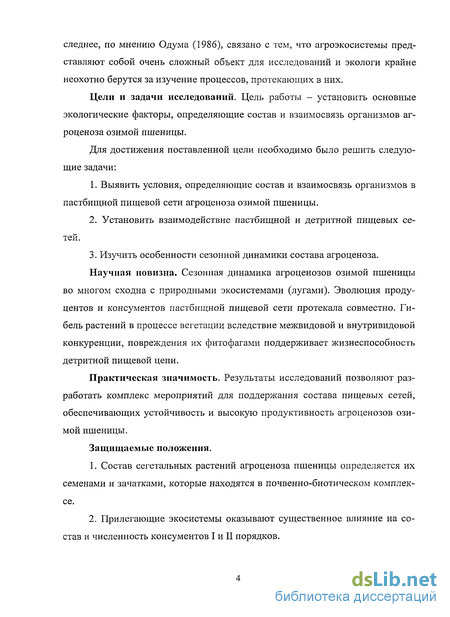 следнее, по мнению Одума (1986), связано с тем, что агроэкосистемы представляют собой очень сложный объект для исследований и экологи крайне неохотно берутся за изучение процессов, протекающих в них.

Цели и задачи исследований. Цель работы – установить основные экологические факторы, определяющие состав и взаимосвязь организмов агроценоза озимой пшеницы.

Для достижения поставленной цели необходимо было решить следующие задачи:

1. Выявить условия, определяющие состав и взаимосвязь организмов в пастбищной пищевой сети агроценоза озимой пшеницы.

2. Установить взаимодействие пастбищной и детритной пищевых сетей.

3. Изучить особенности сезонной динамики состава агроценоза.

Научная новизна. Сезонная динамика агроценозов озимой пшеницы во многом сходна с природными экосистемами (лугами). Эволюция продуцентов и консументов пастбищной пищевой сети протекала совместно. Гибель растений в процессе вегетации вследствие межвидовой и внутривидовой конкуренции, повреждения их фитофагами поддерживает жизнеспособность детритной пищевой цепи.

Практическая значимость. Результаты исследований позволяют разработать комплекс мероприятий для поддержания состава пищевых сетей, обеспечивающих устойчивость и высокую продуктивность агроценозов озимой пшеницы.

Защищаемые положения.

1. Состав сегетальных растений агроценоза пшеницы определяется их семенами и зачатками, которые находятся в почвенно-биотическом комплексе.

2. Прилегающие экосистемы оказывают существенное влияние на состав и численность консументов I и II порядков.

4

dsLib.net
библиотека диссертаций